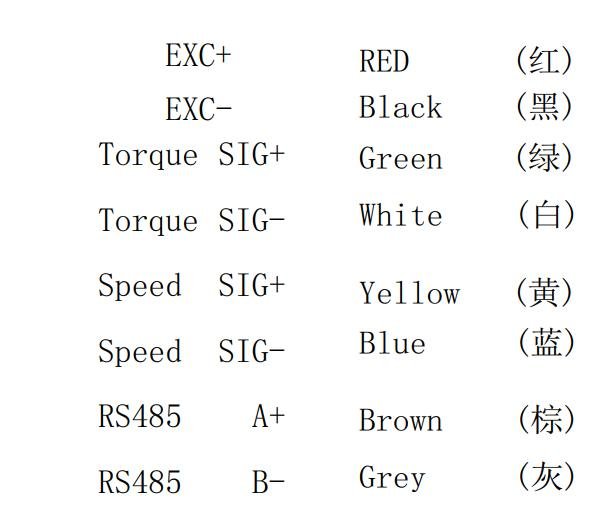 EXC+ RED (红)
EXC- Black (黑)
Torque SIG+ Green (绿)
Torque SIG- White (白)
Speed SIG+ Yellow (黄)
Speed SIG- Blue (蓝)
RS485 A+ Brown (棕)
RS485 B- Grey (灰)